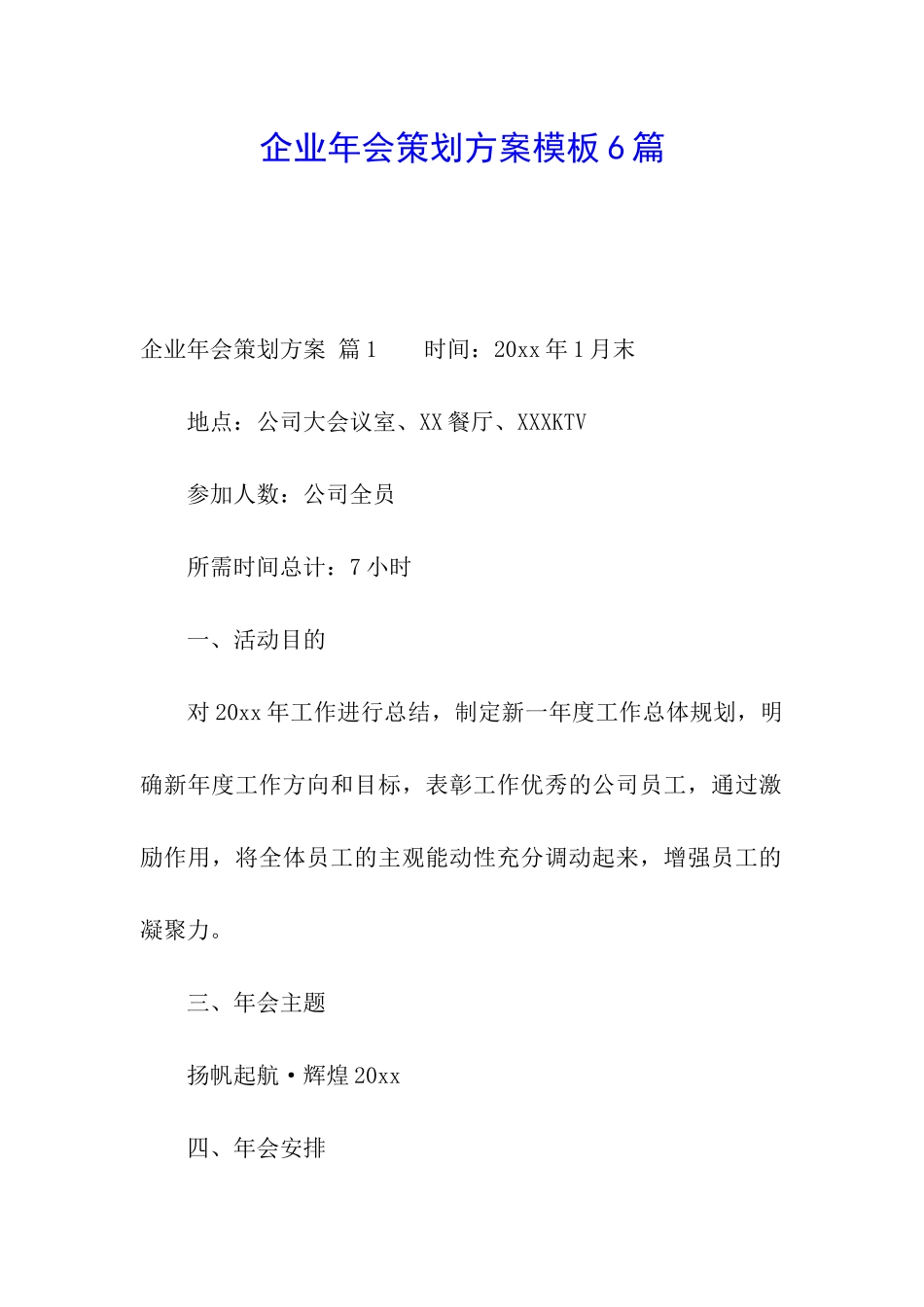 企业年会策划方案模板6篇

企业年会策划方案 篇1 时间：20xx年1月末

地点：公司大会议室、XX餐厅、XXXKTV

参加人数：公司全员

所需时间总计：7小时

一、活动目的

对20xx年工作进行总结，制定新一年度工作总体规划，明确新年度工作方向和目标，表彰工作优秀的公司员工，通过激励作用，将全体员工的主观能动性充分调动起来，增强员工的凝聚力。

三、年会主题

扬帆起航·辉煌20xx

四、年会安排